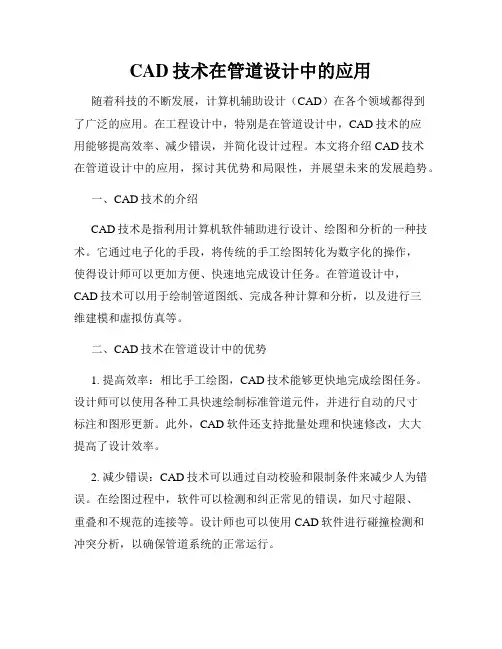 CAD 技术在管道设计中的应用

随着科技的不断发展，计算机辅助设计（CAD）在各个领域都得到了广泛的应用。在工程设计中，特别是在管道设计中，CAD 技术的应用能够提高效率、减少错误，并简化设计过程。本文将介绍 CAD 技术在管道设计中的应用，探讨其优势和局限性，并展望未来的发展趋势。

一、CAD 技术的介绍

CAD 技术是指利用计算机软件辅助进行设计、绘图和分析的一种技术。它通过电子化的手段，将传统的手工绘图转化为数字化的操作，使得设计师可以更加方便、快速地完成设计任务。在管道设计中，CAD 技术可以用于绘制管道图纸、完成各种计算和分析，以及进行三维建模和虚拟仿真等。

二、CAD 技术在管道设计中的优势

1. 提高效率：相比手工绘图，CAD 技术能够更快地完成绘图任务。设计师可以使用各种工具快速绘制标准管道元件，并进行自动的尺寸标注和图形更新。此外，CAD 软件还支持批量处理和快速修改，大大提高了设计效率。

2. 减少错误：CAD 技术可以通过自动校验和限制条件来减少人为错误。在绘图过程中，软件可以检测和纠正常见的错误，如尺寸超限、重叠和不规范的连接等。设计师也可以使用 CAD 软件进行碰撞检测和冲突分析，以确保管道系统的正常运行。